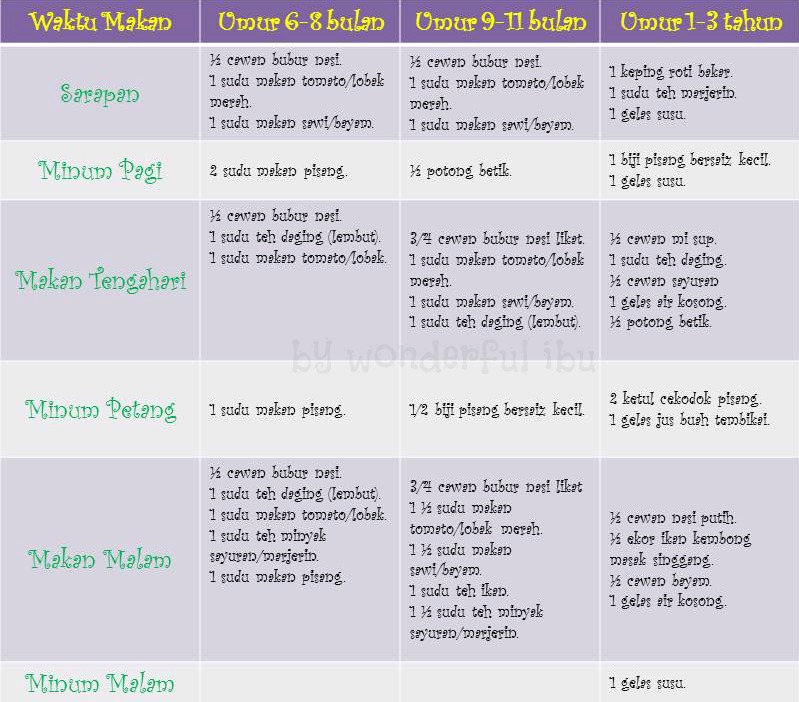 | Waktu Makan | Umur 6-8 bulan | Umur 9-11 bulan | Umur 1-3 tahun |
|---|---|---|---|
| Sarapan | ½ cawan bubur nasi. 1 sudu makan tomato/lobak merah. 1 sudu makan sawi/bayam. | ½ cawan bubur nasi. 1 sudu makan tomato/lobak merah. 1 sudu makan sawi/bayam. | 1 keping roti bakar. 1 sudu teh marjerin. 1 gelas susu. |
| Minum Pagi | 2 sudu makan pisang. | ½ potong betik. | 1 biji pisang bersaiz kecil. 1 gelas susu. |
| Makan Tengahari | ½ cawan bubur nasi. 1 sudu teh daging (lembut). 1 sudu makan tomato/lobak. | 3/4 cawan bubur nasi likat. 1 sudu makan tomato/lobak merah. 1 sudu makan sawi/bayam. 1 sudu teh daging (lembut). | ½ cawan mi sup. 1 sudu teh daging. ½ cawan sayuran 1 gelas air kosong. ½ potong betik. |
| Minum Petang | 1 sudu makan pisang. | 1/2 biji pisang bersaiz kecil. | 2 ketul cekodok pisang. 1 gelas jus buah tembikai. |
| Makan Malam | ½ cawan bubur nasi. 1 sudu teh daging (lembut). 1 sudu makan tomato/lobak. 1 sudu teh minyak sayuran/marjerin. 1 sudu makan pisang. | 3/4 cawan bubur nasi likat 1 ½ sudu makan tomato/lobak merah. 1 ½ sudu makan sawi/bayam. 1 sudu teh ikan. 1 ½ sudu teh minyak sayuran/marjerin. | ½ cawan nasi putih. ½ ekor ikan kembong masak singgang. ½ cawan bayam. 1 gelas air kosong. |
| Minum Malam | | | 1 gelas susu. |

by wonderful ibu